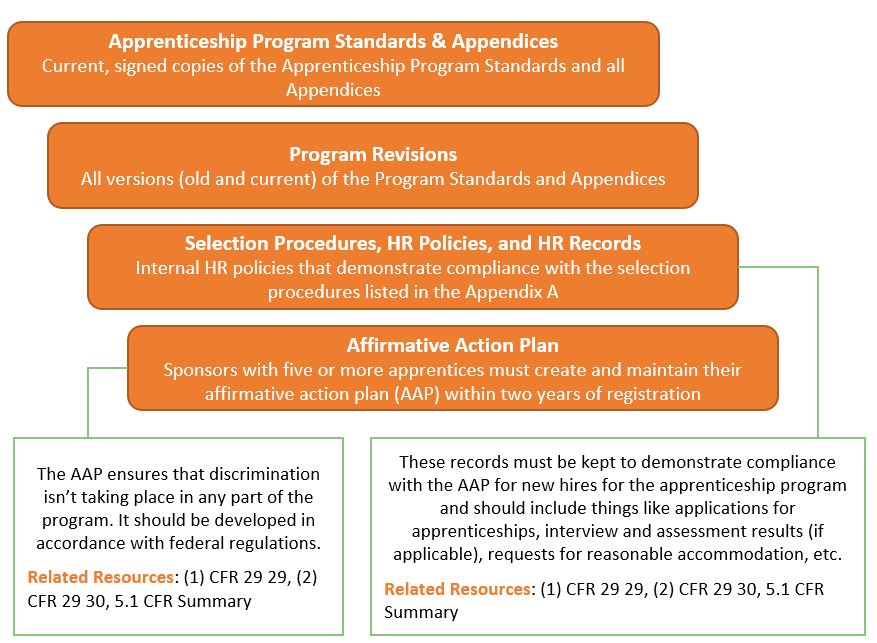 Apprenticeship Program Standards & Appendices
Current, signed copies of the Apprenticeship Program Standards and all Appendices

Program Revisions
All versions (old and current) of the Program Standards and Appendices

Selection Procedures, HR Policies, and HR Records
Internal HR policies that demonstrate compliance with the selection procedures listed in the Appendix A

Affirmative Action Plan
Sponsors with five or more apprentices must create and maintain their affirmative action plan (AAP) within two years of registration

The AAP ensures that discrimination isn't taking place in any part of the program. It should be developed in accordance with federal regulations.

Related Resources: (1) CFR 29 29, (2) CFR 29 30, 5.1 CFR Summary

These records must be kept to demonstrate compliance with the AAP for new hires for the apprenticeship program and should include things like applications for apprenticeships, interview and assessment results (if applicable), requests for reasonable accommodation, etc.

Related Resources: (1) CFR 29 29, (2) CFR 29 30, 5.1 CFR Summary